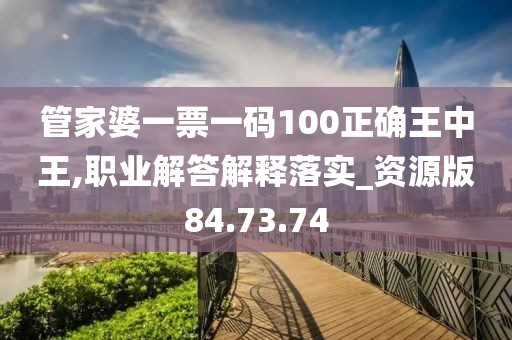 管家婆一票一码100正确王中王,职业解答解释落实_资源版84.73.74